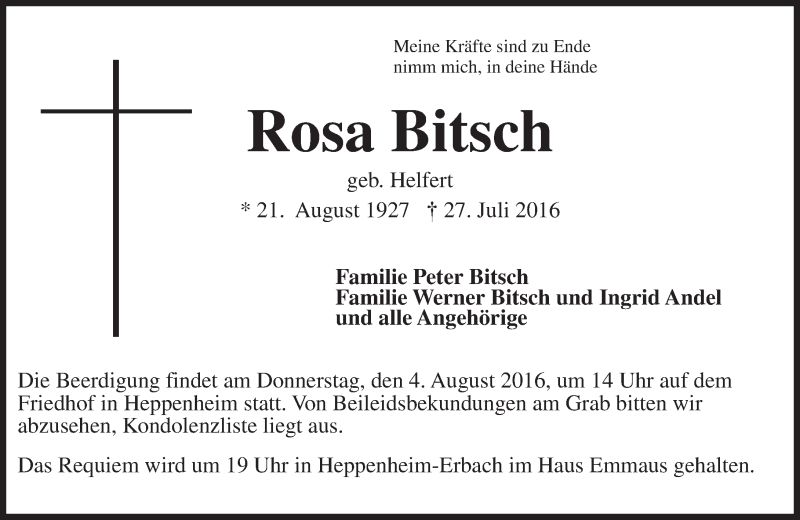 Meine Kräfte sind zu Ende
nimm mich, in deine Hände

Rosa Bitsch

geb. Helfert

* 21. August 1927 † 27. Juli 2016

Familie Peter Bitsch
Familie Werner Bitsch und Ingrid Andel
und alle Angehörige

Die Beerdigung findet am Donnerstag, den 4. August 2016, um 14 Uhr auf dem Friedhof in Heppenheim statt. Von Beileidsbekundungen am Grab bitten wir abzusehen, Kondolenzliste liegt aus.

Das Requiem wird um 19 Uhr in Heppenheim-Erbach im Haus Emmaus gehalten.